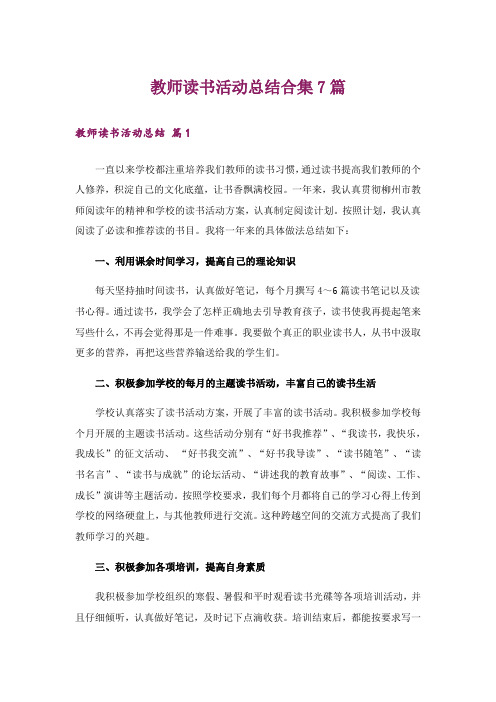 教师读书活动总结合集7篇

教师读书活动总结 篇1

一直以来学校都注重培养我们教师的读书习惯，通过读书提高我们教师的个人修养，积淀自己的文化底蕴，让书香飘满校园。一年来，我认真贯彻柳州市教师阅读年的精神和学校的读书活动方案，认真制定阅读计划。按照计划，我认真阅读了必读和推荐读的书目。我将一年来的具体做法总结如下：

一、利用课余时间学习，提高自己的理论知识

每天坚持抽时间读书，认真做好笔记，每个月撰写4～6篇读书笔记以及读书心得。通过读书，我学会了怎样正确地去引导教育孩子，读书使我再提起笔来写些什么，不再会觉得那是一件难事。我要做个真正的职业读书人，从书中汲取更多的营养，再把这些营养输送给我的学生们。

二、积极参加学校的每月的主题读书活动，丰富自己的读书生活

学校认真落实了读书活动方案，开展了丰富的读书活动。我积极参加学校每个月开展的主题读书活动。这些活动分别有“好书我推荐”、“我读书，我快乐，我成长”的征文活动、“好书我交流”、“好书我导读”、“读书随笔”、“读书名言”、“读书与成就”的论坛活动、“讲述我的教育故事”、“阅读、工作、成长”演讲等主题活动。按照学校要求，我们每个月都将自己的学习心得上传到学校的网络硬盘上，与其他教师进行交流。这种跨越空间的交流方式提高了我们教师学习的兴趣。

三、积极参加各项培训，提高自身素质

我积极参加学校组织的寒假、暑假和平时观看读书光碟等各项培训活动，并且仔细倾听，认真做好笔记，及时记下点滴收获。培训结束后，都能按要求写一